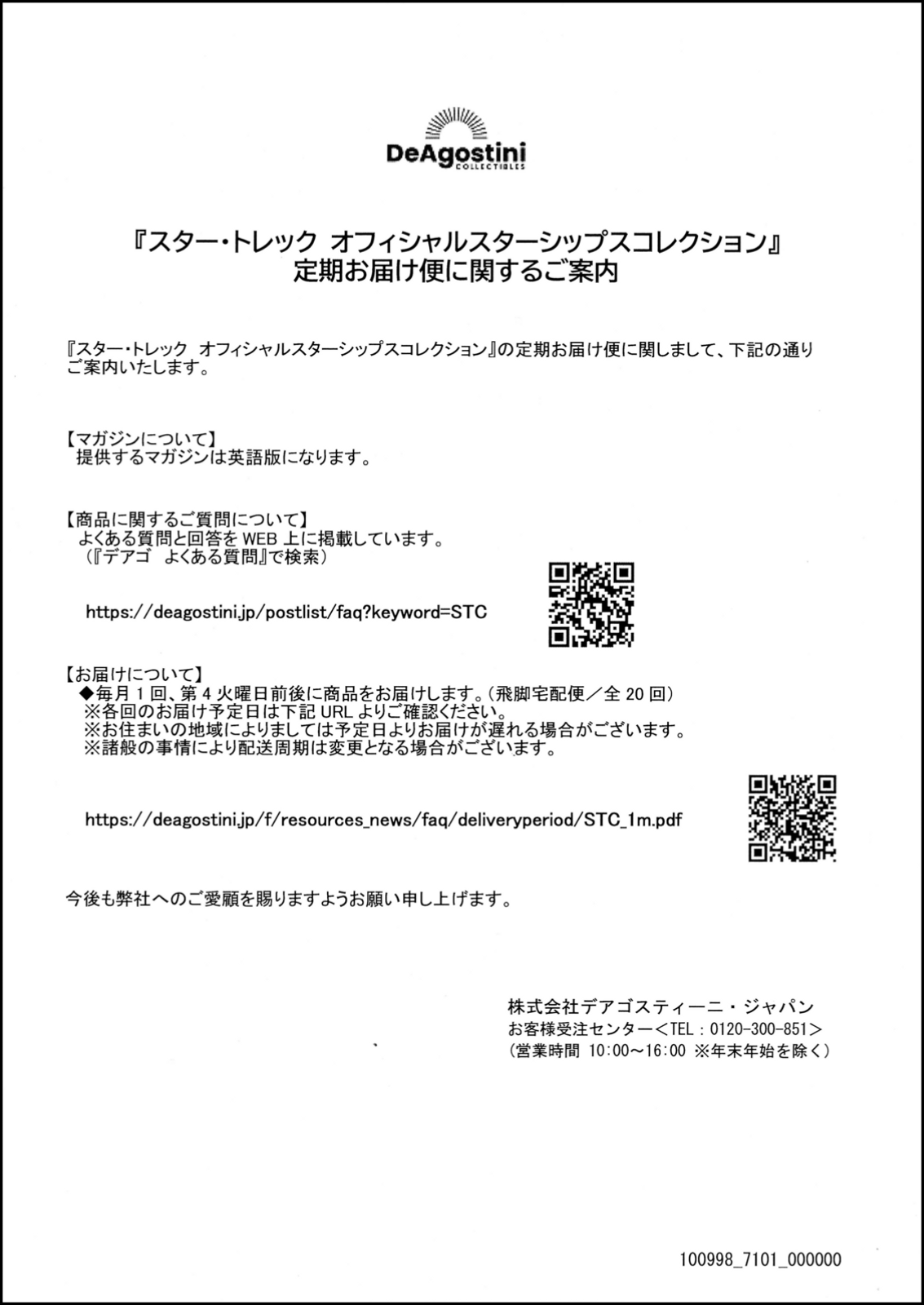 DeAgostini
COLLECTIBLES

『スター・トレック オフィシャルスターシップスコレクション』
定期お届け便に関するご案内

『スター・トレック オフィシャルスターシップスコレクション』の定期お届け便に関しまして、下記の通りご案内いたします。

【マガジンについて】
提供するマガジンは英語版になります。

【商品に関するご質問について】
よくある質問と回答を WEB 上に掲載しています。
（『デアゴ よくある質問』で検索）

https://deagostini.jp/postlist/faq?keyword=STC

【お届けについて】
◆毎月 1 回、第 4 火曜日前後に商品をお届けします。（飛脚宅配便／全 20 回）
※各回のお届け予定日は下記 URL よりご確認ください。
※お住まいの地域によりましては予定日よりお届けが遅れる場合がございます。
※諸般の事情により配送周期は変更となる場合がございます。

https://deagostini.jp/f/resources_news/faq/deliveryperiod/STC_1m.pdf

今後も弊社へのご愛顧を賜りますようお願い申し上げます。

株式会社デアゴスティーニ・ジャパン
お客様受注センター＜TEL：0120-300-851＞
（営業時間 10:00～16:00 ※年末年始を除く）

100998_7101_000000